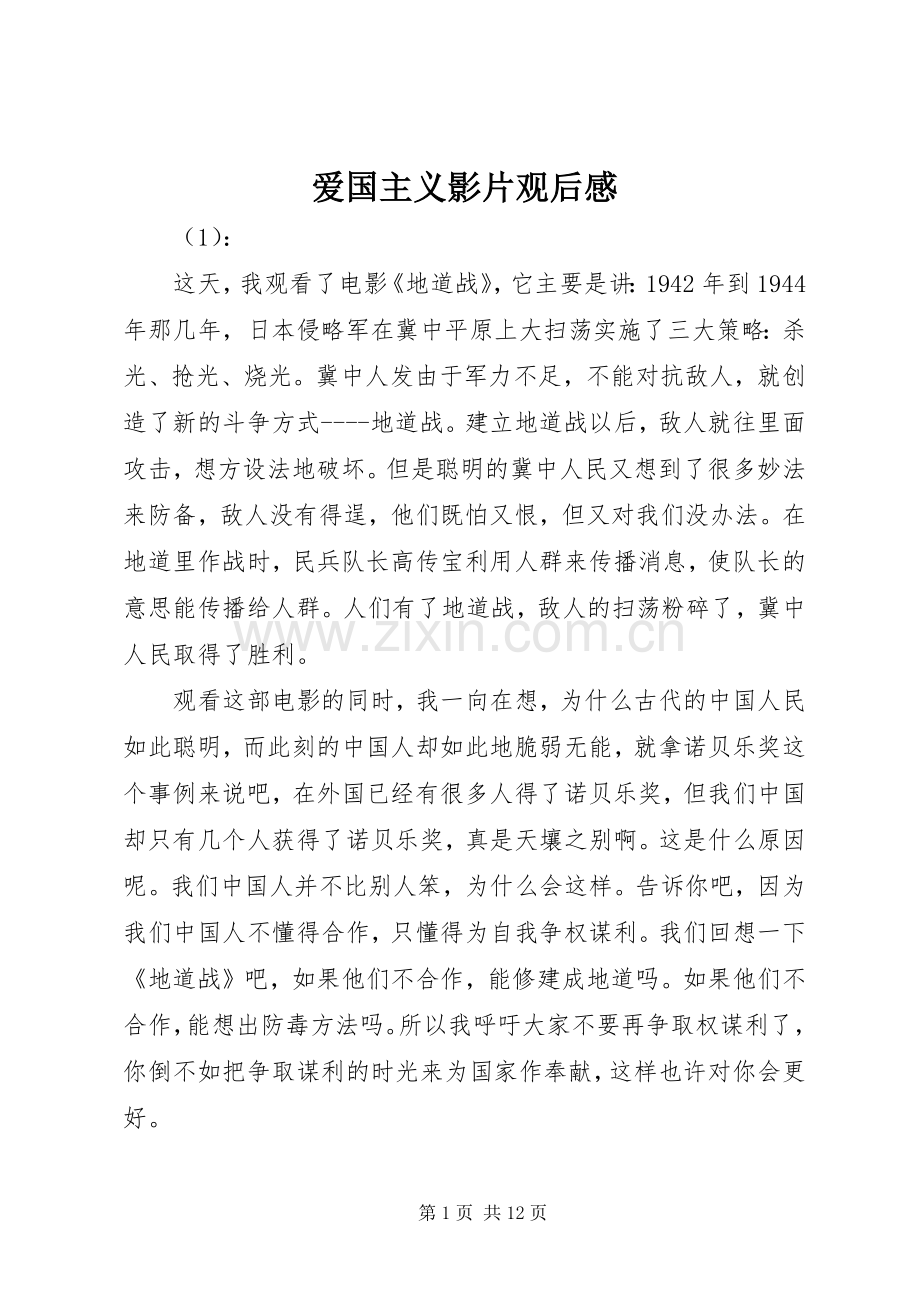 爱国主义影片观后感

（1）:

这天，我观看了电影《地道战》，它主要是讲:1942年到1944年那几年，日本侵略军在冀中平原上大扫荡实施了三大策略：杀光、抢光、烧光。冀中人发由于军力不足，不能对抗敌人，就创造了新的斗争方式----地道战。建立地道战以后，敌人就往里面攻击，想方设法地破坏。但是聪明的冀中人民又想到了很多妙法来防备，敌人没有得逞，他们既怕又恨，但又对我们没办法。在地道里作战时，民兵队长高传宝利用人群来传播消息，使队长的意思能传播给人群。人们有了地道战，敌人的扫荡粉碎了，冀中人民取得了胜利。

观看这部电影的同时，我一向在想，为什么古代的中国人民如此聪明，而此刻的中国人却如此地脆弱无能，就拿诺贝乐奖这个事例来说吧，在外国已经有很多人得了诺贝乐奖，但我们中国却只有几个人获得了诺贝乐奖，真是天壤之别啊。这是什么原因呢。我们中国人并不比别人笨，为什么会这样。告诉你吧，因为我们中国人不懂得合作，只懂得为自我争权谋利。我们回想一下《地道战》吧，如果他们不合作，能修建成地道吗。如果他们不合作，能想出防毒方法吗。所以我呼吁大家不要再争取权谋利了，你倒不如把争取谋利的时光来为国家作奉献，这样也许对你会更好。

第1页 共12页

www.zixin.com.cn